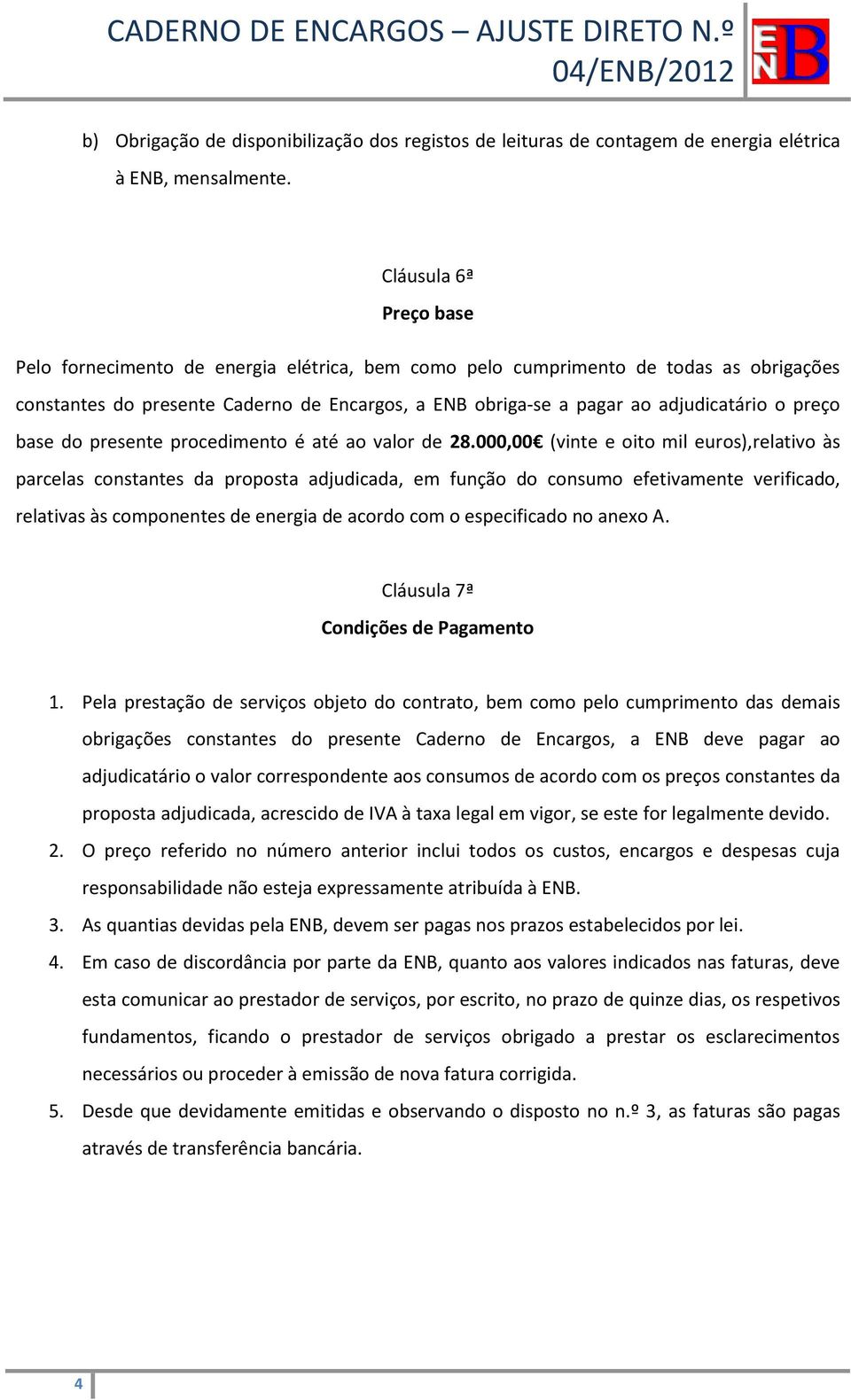 CADERNO DE ENCARGOS – AJUSTE DIRETO N.º 04/ENB/2012

ENB

b) Obrigação de disponibilização dos registos de leituras de contagem de energia elétrica à ENB, mensalmente.

Cláusula 6ª

Preço base

Pelo fornecimento de energia elétrica, bem como pelo cumprimento de todas as obrigações constantes do presente Caderno de Encargos, a ENB obriga-se a pagar ao adjudicatário o preço base do presente procedimento é até ao valor de 28.000,00€ (vinte e oito mil euros),relativo às parcelas constantes da proposta adjudicada, em função do consumo efetivamente verificado, relativas às componentes de energia de acordo com o especificado no anexo A.

Cláusula 7ª

Condições de Pagamento

1. Pela prestação de serviços objeto do contrato, bem como pelo cumprimento das demais obrigações constantes do presente Caderno de Encargos, a ENB deve pagar ao adjudicatário o valor correspondente aos consumos de acordo com os preços constantes da proposta adjudicada, acrescido de IVA à taxa legal em vigor, se este for legalmente devido.
2. O preço referido no número anterior inclui todos os custos, encargos e despesas cuja responsabilidade não esteja expressamente atribuída à ENB.
3. As quantias devidas pela ENB, devem ser pagas nos prazos estabelecidos por lei.
4. Em caso de discordância por parte da ENB, quanto aos valores indicados nas faturas, deve esta comunicar ao prestador de serviços, por escrito, no prazo de quinze dias, os respetivos fundamentos, ficando o prestador de serviços obrigado a prestar os esclarecimentos necessários ou proceder à emissão de nova fatura corrigida.
5. Desde que devidamente emitidas e observando o disposto no n.º 3, as faturas são pagas através de transferência bancária.

4